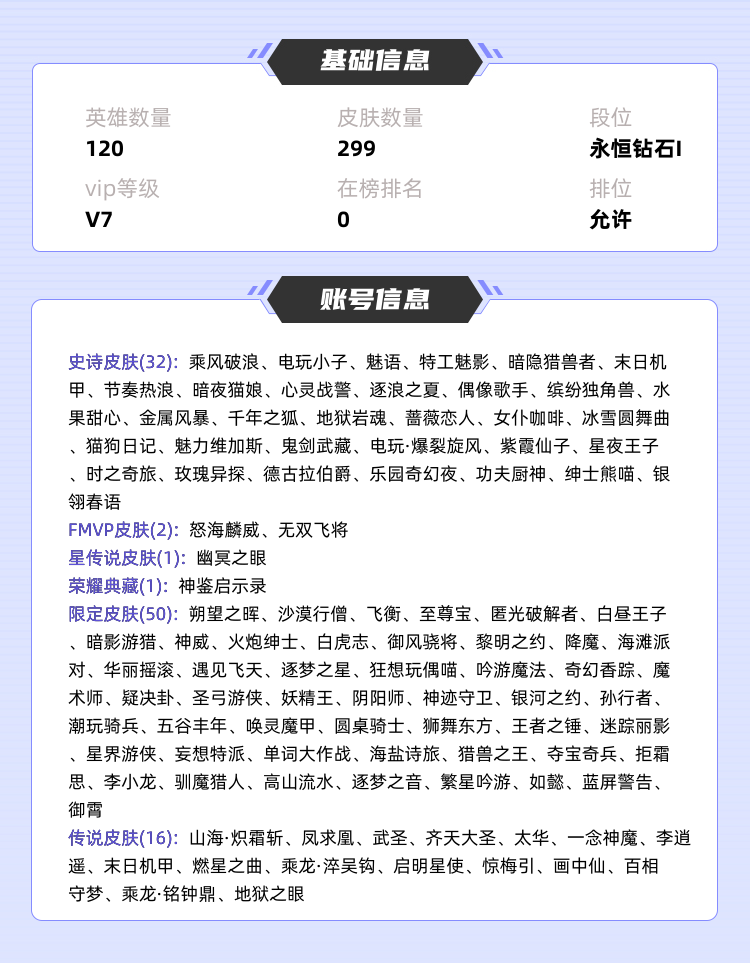 基础信息

英雄数量
120

皮肤数量
299

段位
永恒钻石I

vip等级
V7

在榜排名
0

排位
允许

账号信息

史诗皮肤(32): 乘风破浪、电玩小子、魅语、特工魅影、暗隐猎兽者、末日机甲、节奏热浪、暗夜猫娘、心灵战警、逐浪之夏、偶像歌手、缤纷独角兽、水果甜心、金属风暴、千年之狐、地狱岩魂、蔷薇恋人、女仆咖啡、冰雪圆舞曲、猫狗日记、魅力维加斯、鬼剑武藏、电玩·爆裂旋风、紫霞仙子、星夜王子、时之奇旅、玫瑰异探、德古拉伯爵、乐园奇幻夜、功夫厨神、绅士熊喵、银翎春语
FMVP皮肤(2): 怒海麟威、无双飞将
星传说皮肤(1): 幽冥之眼
荣耀典藏(1): 神鉴启示录
限定皮肤(50): 朔望之晖、沙漠行僧、飞衡、至尊宝、匿光破解者、白昼王子、暗影游猎、神威、火炮绅士、白虎志、御风骁将、黎明之约、降魔、海滩派对、华丽摇滚、遇见飞天、逐梦之星、狂想玩偶喵、吟游魔法、奇幻香踪、魔术师、疑决卦、圣弓游侠、妖精王、阴阳师、神迹守卫、银河之约、孙行者、潮玩骑兵、五谷丰年、唤灵魔甲、圆桌骑士、狮舞东方、王者之锤、迷踪丽影、星界游侠、妄想特派、单词大作战、海盐诗旅、猎兽之王、夺宝奇兵、拒霜思、李小龙、驯魔猎人、高山流水、逐梦之音、繁星吟游、如懿、蓝屏警告、御霄
传说皮肤(16): 山海·炽霜斩、凤求凰、武圣、齐天大圣、太华、一念神魔、李逍遥、末日机甲、燃星之曲、乘龙·淬吴钩、启明星使、惊梅引、画中仙、百相守梦、乘龙·铭钟鼎、地狱之眼